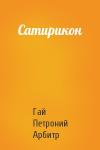 Сатирикон

Гай
Петроний
Арбитр